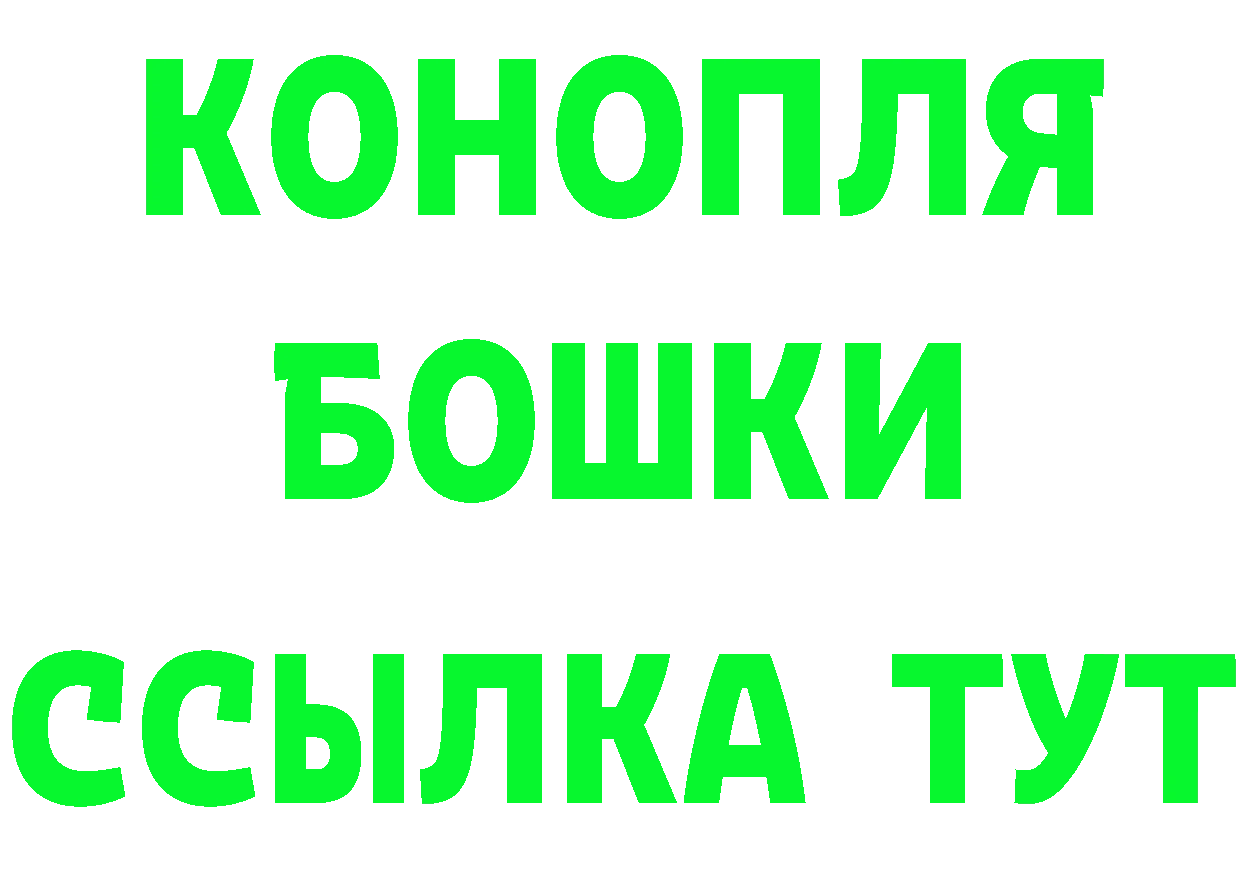 КОНОПЛЯ
БОШКИ
ССЫЛКА ТУТ